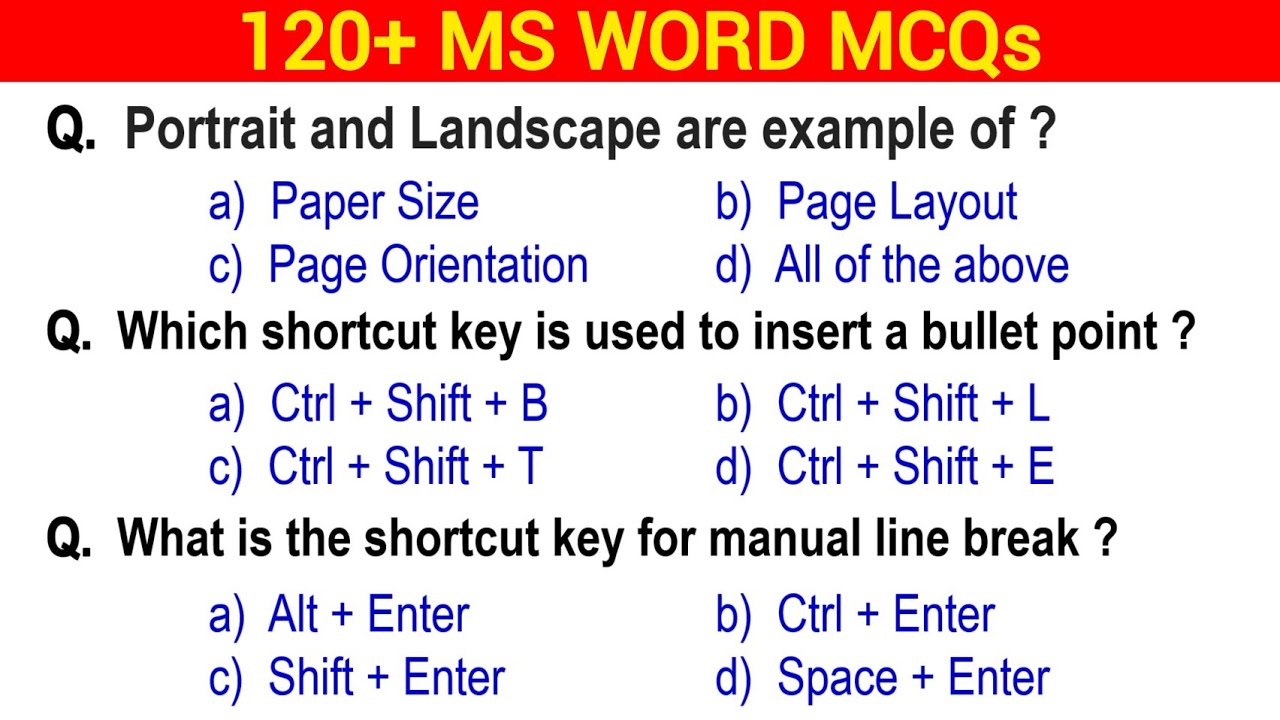 120+ MS WORD MCQs

Q. Portrait and Landscape are example of ?

a) Paper Size
b) Page Layout
c) Page Orientation
d) All of the above

Q. Which shortcut key is used to insert a bullet point ?

a) Ctrl + Shift + B
b) Ctrl + Shift + L
c) Ctrl + Shift + T
d) Ctrl + Shift + E

Q. What is the shortcut key for manual line break ?

a) Alt + Enter
b) Ctrl + Enter
c) Shift + Enter
d) Space + Enter